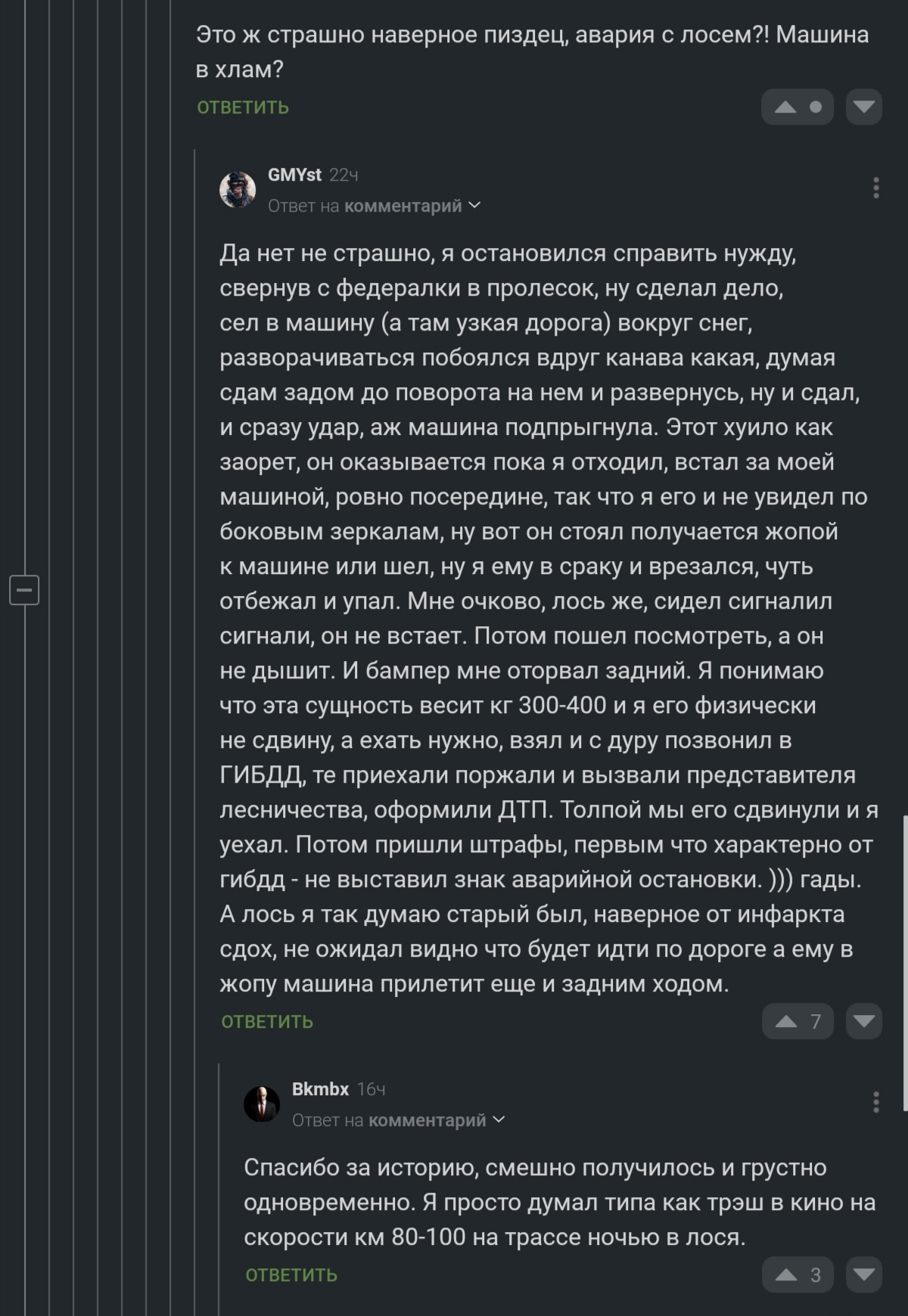 Это ж страшно наверное пиздец, авария с лосем?! Машина в хлам?

ОТВЕТИТЬ

GMYst 22ч
Ответ на комментарий

Да нет не страшно, я остановился справить нужду, свернув с федералки в пролесок, ну сделал дело, сел в машину (а там узкая дорога) вокруг снег, разворачиваться побоялся вдруг канава какая, думая сдам задом до поворота на нем и развернусь, ну и сдал, и сразу удар, аж машина подпрыгнула. Этот хуило как заорет, он оказывается пока я отходил, встал за моей машиной, ровно посередине, так что я его и не увидел по боковым зеркалам, ну вот он стоял получается жопой к машине или шел, ну я ему в сраку и врезался, чуть отбежал и упал. Мне очково, лось же, сидел сигналил сигнали, он не встает. Потом пошел посмотреть, а он не дышит. И бампер мне оторвал задний. Я понимаю что эта сущность весит кг 300-400 и я его физически не сдвину, а ехать нужно, взял и с дуру позвонил в ГИБДД, те приехали поржали и вызвали представителя лесничества, оформили ДТП. Толпой мы его сдвинули и я уехал. Потом пришли штрафы, первым что характерно от гибдд - не выставил знак аварийной остановки. ))) гады. А лось я так думаю старый был, наверное от инфаркта сдох, не ожидал видно что будет идти по дороге а ему в жопу машина прилетит еще и задним ходом.

ОТВЕТИТЬ 7

Bkmbx 16ч
Ответ на комментарий

Спасибо за историю, смешно получилось и грустно одновременно. Я просто думал типа как трэш в кино на скорости км 80-100 на трассе ночью в лося.

ОТВЕТИТЬ 3